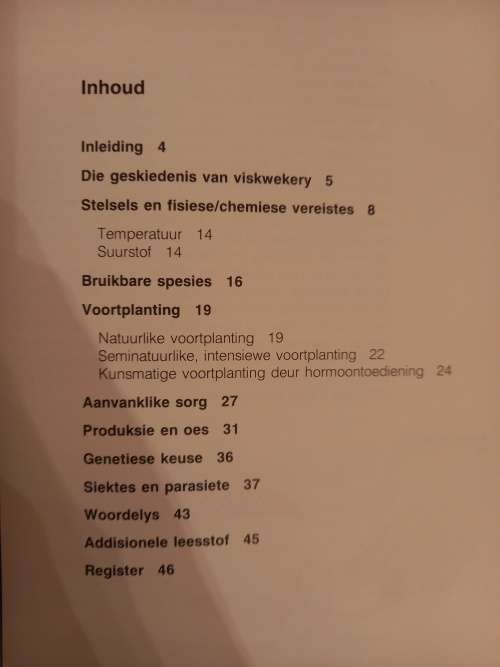 Inhoud

Inleiding 4

Die geskiedenis van viskwekery 5

Stelsels en fisiese/chemiese vereistes 8

Temperatuur 14
Suurstof 14

Bruikbare spesies 16

Voortplanting 19

Natuurlike voortplanting 19
Seminatuurlike, intensiewe voortplanting 22
Kunsmatige voortplanting deur hormoontoediening 24

Aanvanklike sorg 27

Produksie en oes 31

Genetiese keuse 36

Siektes en parasiete 37

Woordelys 43

Addisionele leesstof 45

Register 46